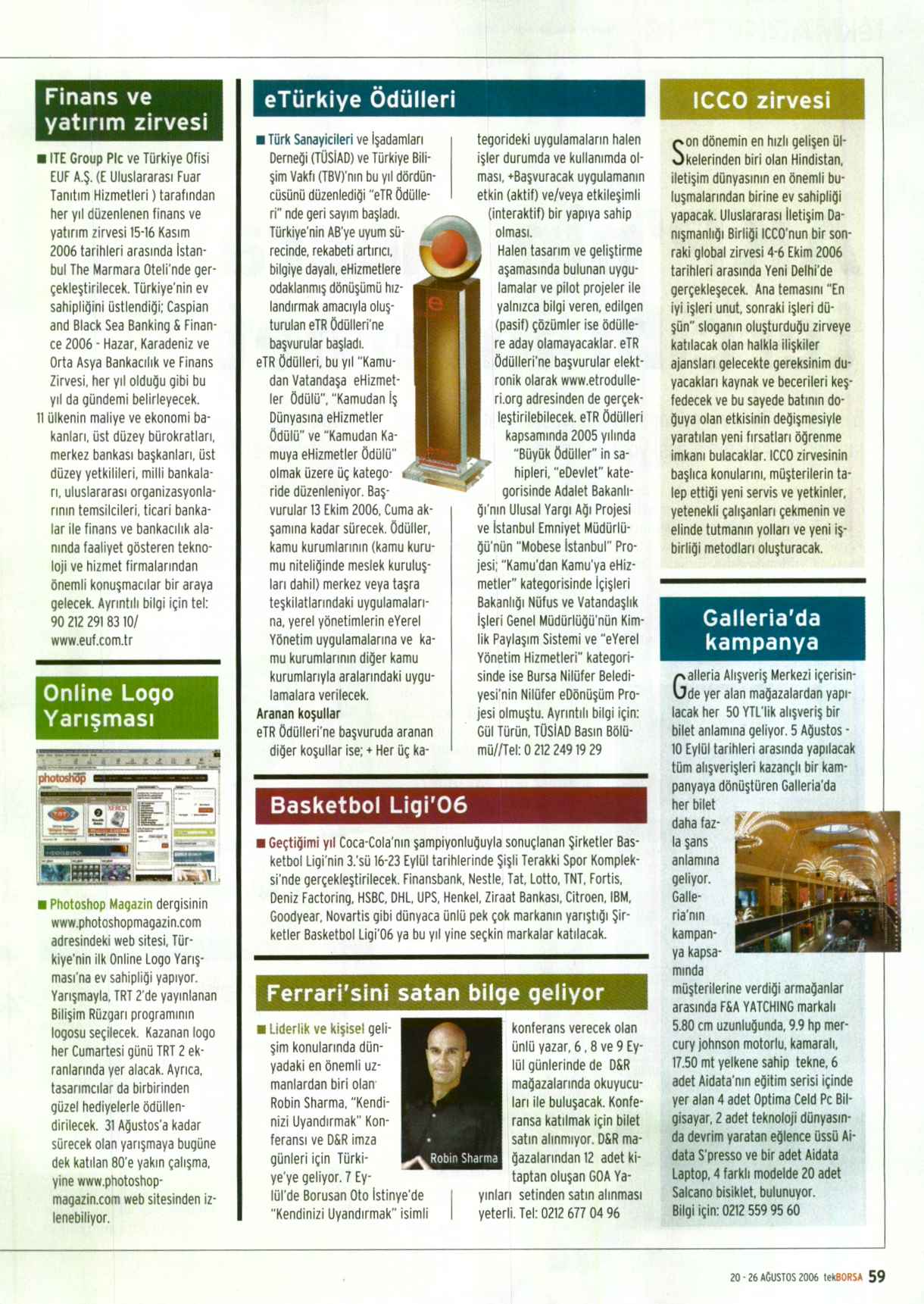 Finans ve yatırım zirvesi

■ ITE Group Plc ve Türkiye Ofisi EUF A.Ş. (E Uluslararası Fuar Tanıtım Hizmetleri ) tarafından her yıl düzenlenen finans ve yatırım zirvesi 15-16 Kasım 2006 tarihleri arasında İstanbul The Marmara Oteli'nde gerçekleştirilecek. Türkiye'nin ev sahipliğini üstlendiği; Caspian and Black Sea Banking & Finance 2006 - Hazar, Karadeniz ve Orta Asya Bankacılık ve Finans Zirvesi, her yıl olduğu gibi bu yıl da gündemi belirleyecek.
11 ülkenin maliye ve ekonomi bakanları, üst düzey bürokratları, merkez bankası başkanları, üst düzey yetkilileri, milli bankaları, uluslararası organizasyonlarının temsilcileri, ticari bankalar ile finans ve bankacılık alanında faaliyet gösteren teknoloji ve hizmet firmalarından önemli konuşmacılar bir araya gelecek. Ayrıntılı bilgi için tel: 90 212 291 83 10/ www.euf.com.tr

Online Logo Yarışması

photoshop

■ Photoshop Magazin dergisinin www.photoshopmagazin.com adresindeki web sitesi, Türkiye'nin ilk Online Logo Yarışması'na ev sahipliği yapıyor. Yarışmayla, TRT 2'de yayınlanan Bilişim Rüzgarı programının logosu seçilecek. Kazanan logo her Cumartesi günü TRT 2 ekranlarında yer alacak. Ayrıca, tasarımcılar da birbirinden güzel hediyelerle ödüllendirilecek. 31 Ağustos'a kadar sürecek olan yarışmaya bugüne dek katılan 80'e yakın çalışma, yine www.photoshopmagazin.com web sitesinden izlenebiliyor.

eTürkiye Ödülleri

■ Türk Sanayicileri ve İşadamları Derneği (TÜSİAD) ve Türkiye Bilişim Vakfı (TBV)'nın bu yıl dördüncüsünü düzenlediği "eTR Ödülleri" nde geri sayım başladı. Türkiye'nin AB'ye uyum sürecinde, rekabeti artırıcı, bilgiye dayalı, eHizmetlere odaklanmış dönüşümü hızlandırmak amacıyla oluşturulan eTR Ödülleri'ne başvurular başladı.
eTR Ödülleri, bu yıl "Kamudan Vatandaşa eHizmetler Ödülü", "Kamudan İş Dünyasına eHizmetler Ödülü" ve "Kamudan Kamuya eHizmetler Ödülü" olmak üzere üç kategoride düzenleniyor. Başvurular 13 Ekim 2006, Cuma akşamına kadar sürecek. Ödüller, kamu kurumlarının (kamu kurumu niteliğinde meslek kuruluşları dahil) merkez veya taşra teşkilatlarındaki uygulamalarına, yerel yönetimlerin eYerel Yönetim uygulamalarına ve kamu kurumlarının diğer kamu kurumlarıyla aralarındaki uygulamalara verilecek.
Aranan koşullar
eTR Ödülleri'ne başvuruda aranan diğer koşullar ise; + Her üç kategorideki uygulamaların halen işler durumda ve kullanımda olması, +Başvuracak uygulamanın etkin (aktif) ve/veya etkileşimli (interaktif) bir yapıya sahip olması.
Halen tasarım ve geliştirme aşamasında bulunan uygulamalar ve pilot projeler ile yalnızca bilgi veren, edilgen (pasif) çözümler ise ödüllere aday olamayacaklar. eTR Ödülleri'ne başvurular elektronik olarak www.etrodulleri.org adresinden de gerçekleştirilebilecek. eTR Ödülleri kapsamında 2005 yılında "Büyük Ödüller" in sahipleri, "eDevlet" kategorisinde Adalet Bakanlığı'nın Ulusal Yargı Ağı Projesi ve İstanbul Emniyet Müdürlüğü'nün "Mobese İstanbul" Projesi; "Kamu'dan Kamu'ya eHizmetler" kategorisinde İçişleri Bakanlığı Nüfus ve Vatandaşlık İşleri Genel Müdürlüğü'nün Kimlik Paylaşım Sistemi ve "eYerel Yönetim Hizmetleri" kategorisinde ise Bursa Nilüfer Belediyesi'nin Nilüfer eDönüşüm Projesi olmuştu. Ayrıntılı bilgi için: Gül Türün, TÜSİAD Basın Bölümü//Tel: 0 212 249 19 29

Basketbol Ligi'06

■ Geçtiğimi yıl Coca-Cola'nın şampiyonluğuyla sonuçlanan Şirketler Basketbol Ligi'nin 3.'sü 16-23 Eylül tarihlerinde Şişli Terakki Spor Kompleksi'nde gerçekleştirilecek. Finansbank, Nestle, Tat, Lotto, TNT, Fortis, Deniz Factoring, HSBC, DHL, UPS, Henkel, Ziraat Bankası, Citroen, IBM, Goodyear, Novartis gibi dünyaca ünlü pek çok markanın yarıştığı Şirketler Basketbol Ligi'06 ya bu yıl yine seçkin markalar katılacak.

Ferrari'sini satan bilge geliyor

■ Liderlik ve kişisel gelişim konularında dünyadaki en önemli uzmanlardan biri olan Robin Sharma, "Kendinizi Uyandırmak" Konferansı ve D&R imza günleri için Türkiye'ye geliyor. 7 Eylül'de Borusan Oto İstinye'de "Kendinizi Uyandırmak" isimli konferans verecek olan ünlü yazar, 6 , 8 ve 9 Eylül günlerinde de D&R mağazalarında okuyucuları ile buluşacak. Konferansa katılmak için bilet satın alınmıyor. D&R mağazalarından 12 adet kitaptan oluşan GOA Yayınları setinden satın alınması yeterli. Tel: 0212 677 04 96

Robin Sharma

ICCO zirvesi

Son dönemin en hızlı gelişen ülkelerinden biri olan Hindistan, iletişim dünyasının en önemli buluşmalarından birine ev sahipliği yapacak. Uluslararası İletişim Danışmanlığı Birliği ICCO'nun bir sonraki global zirvesi 4-6 Ekim 2006 tarihleri arasında Yeni Delhi'de gerçekleşecek. Ana temasını "En iyi işleri unut, sonraki işleri düşün" sloganın oluşturduğu zirveye katılacak olan halkla ilişkiler ajansları gelecekte gereksinim duyacakları kaynak ve becerileri keşfedecek ve bu sayede batının doğuya olan etkisinin değişmesiyle yaratılan yeni fırsatları öğrenme imkanı bulacaklar. ICCO zirvesinin başlıca konularını, müşterilerin talep ettiği yeni servis ve yetkinler, yetenekli çalışanları çekmenin ve elinde tutmanın yolları ve yeni işbirliği metodları oluşturacak.

Galleria'da kampanya

Galleria Alışveriş Merkezi içerisinde yer alan mağazalardan yapılacak her 50 YTL'lik alışveriş bir bilet anlamına geliyor. 5 Ağustos - 10 Eylül tarihleri arasında yapılacak tüm alışverişleri kazançlı bir kampanyaya dönüştüren Galleria'da her bilet daha fazla şans anlamına geliyor. Galleria'nın kampanya kapsamında müşterilerine verdiği armağanlar arasında F&A YATCHING markalı 5.80 cm uzunluğunda, 9.9 hp mercury johnson motorlu, kamaralı, 17.50 mt yelkene sahip tekne, 6 adet Aidata'nın eğitim serisi içinde yer alan 4 adet Optima Celd Pc Bilgisayar, 2 adet teknoloji dünyasında devrim yaratan eğlence üssü Aidata S'presso ve bir adet Aidata Laptop, 4 farklı modelde 20 adet Salcano bisiklet, bulunuyor. Bilgi için: 0212 559 95 60

20 - 26 AĞUSTOS 2006 tekBORSA 59